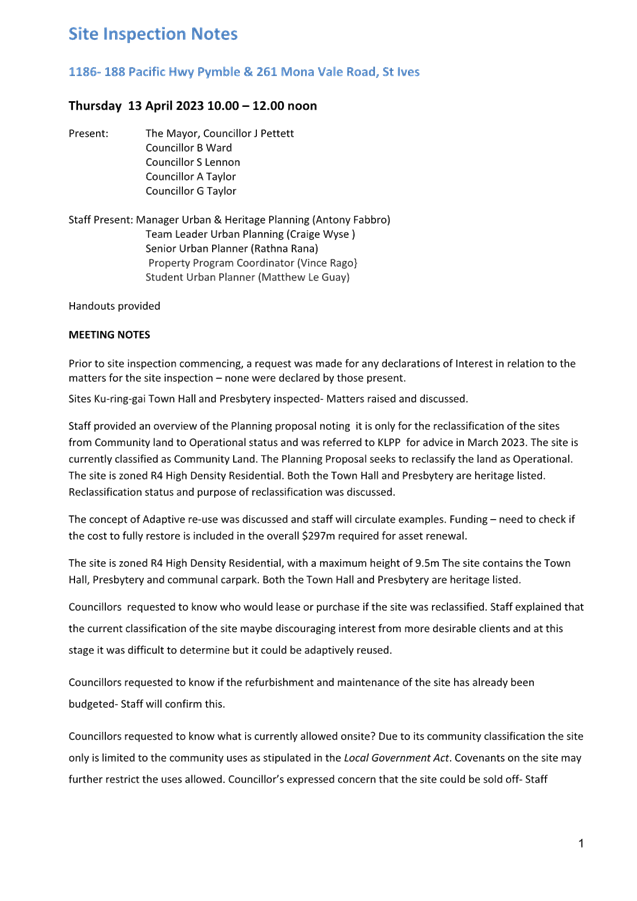 Site Inspection Notes

1186- 188 Pacific Hwy Pymble & 261 Mona Vale Road, St Ives

Thursday 13 April 2023 10.00 – 12.00 noon

Present: The Mayor, Councillor J Pettett
Councillor B Ward
Councillor S Lennon
Councillor A Taylor
Councillor G Taylor

Staff Present: Manager Urban & Heritage Planning (Antony Fabbro)
Team Leader Urban Planning (Craige Wyse )
Senior Urban Planner (Rathna Rana)
Property Program Coordinator (Vince Rago}
Student Urban Planner (Matthew Le Guay)

Handouts provided

MEETING NOTES

Prior to site inspection commencing, a request was made for any declarations of Interest in relation to the matters for the site inspection – none were declared by those present.

Sites Ku-ring-gai Town Hall and Presbytery inspected- Matters raised and discussed.

Staff provided an overview of the Planning proposal noting it is only for the reclassification of the sites from Community land to Operational status and was referred to KLPP for advice in March 2023. The site is currently classified as Community Land. The Planning Proposal seeks to reclassify the land as Operational. The site is zoned R4 High Density Residential. Both the Town Hall and Presbytery are heritage listed. Reclassification status and purpose of reclassification was discussed.

The concept of Adaptive re-use was discussed and staff will circulate examples. Funding – need to check if the cost to fully restore is included in the overall $297m required for asset renewal.

The site is zoned R4 High Density Residential, with a maximum height of 9.5m The site contains the Town Hall, Presbytery and communal carpark. Both the Town Hall and Presbytery are heritage listed.

Councillors requested to know who would lease or purchase if the site was reclassified. Staff explained that the current classification of the site maybe discouraging interest from more desirable clients and at this stage it was difficult to determine but it could be adaptively reused.

Councillors requested to know if the refurbishment and maintenance of the site has already been budgeted- Staff will confirm this.

Councillors requested to know what is currently allowed onsite? Due to its community classification the site only is limited to the community uses as stipulated in the Local Government Act. Covenants on the site may further restrict the uses allowed. Councillor's expressed concern that the site could be sold off- Staff

1